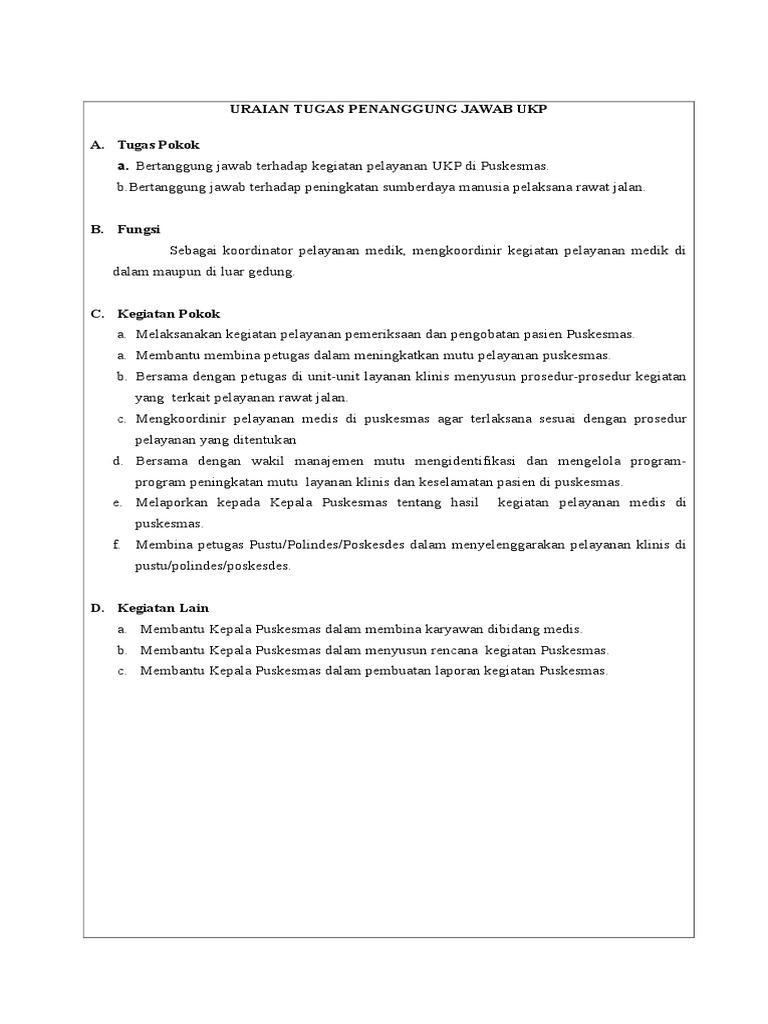 URAIAN TUGAS PENANGGUNG JAWAB UKP

A. Tugas Pokok

a. Bertanggung jawab terhadap kegiatan pelayanan UKP di Puskesmas.

b. Bertanggung jawab terhadap peningkatan sumberdaya manusia pelaksana rawat jalan.

B. Fungsi

Sebagai koordinator pelayanan medik, mengkoordinir kegiatan pelayanan medik di dalam maupun di luar gedung.

C. Kegiatan Pokok

a. Melaksanakan kegiatan pelayanan pemeriksaan dan pengobatan pasien Puskesmas.

a. Membantu membina petugas dalam meningkatkan mutu pelayanan puskesmas.

b. Bersama dengan petugas di unit-unit layanan klinis menyusun prosedur-prosedur kegiatan yang terkait pelayanan rawat jalan.

c. Mengkoordinir pelayanan medis di puskesmas agar terlaksana sesuai dengan prosedur pelayanan yang ditentukan

d. Bersama dengan wakil manajemen mutu mengidentifikasi dan mengelola program-program peningkatan mutu layanan klinis dan keselamatan pasien di puskesmas.

e. Melaporkan kepada Kepala Puskesmas tentang hasil kegiatan pelayanan medis di puskesmas.

f. Membina petugas Pustu/Polindes/Poskesdes dalam menyelenggarakan pelayanan klinis di pustu/polindes/poskesdes.

D. Kegiatan Lain

a. Membantu Kepala Puskesmas dalam membina karyawan dibidang medis.

b. Membantu Kepala Puskesmas dalam menyusun rencana kegiatan Puskesmas.

c. Membantu Kepala Puskesmas dalam pembuatan laporan kegiatan Puskesmas.